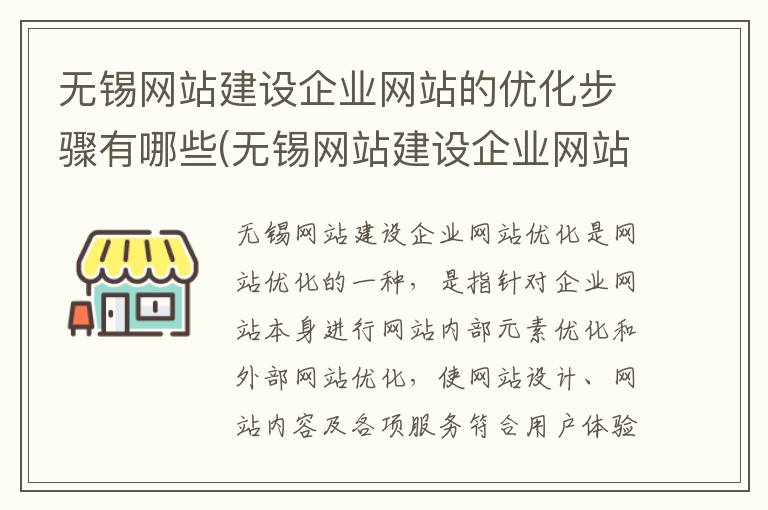 无锡网站建设企业网站的优化步骤有哪些(无锡网站建设企业网站

无锡网站建设企业网站优化是网站优化的一种，是指针对企业网站本身进行网站内部元素优化和外部网站优化，使网站设计、网站内容及各项服务符合用户体验